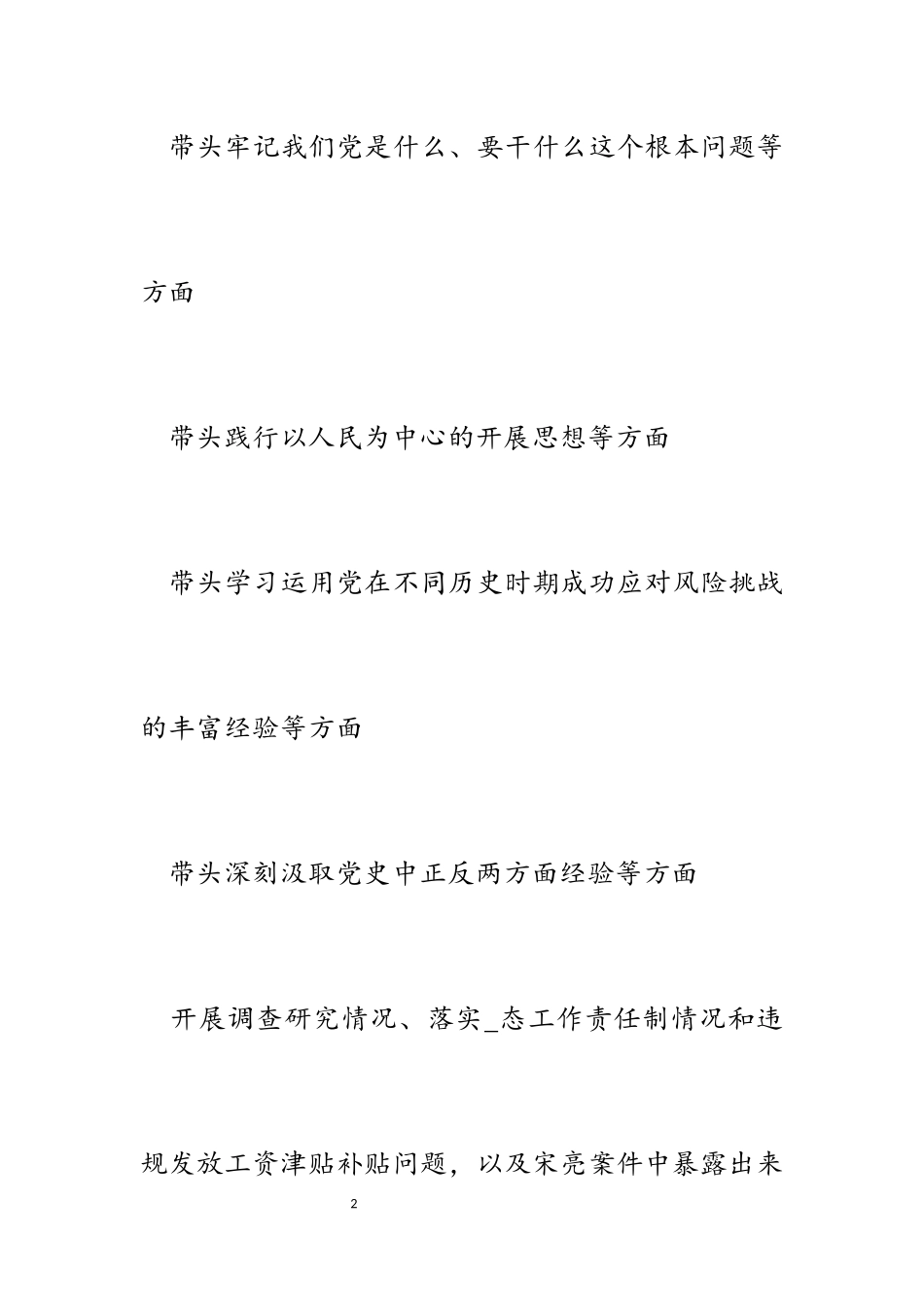 带头牢记我们党是什么、要干什么这个根本问题等方面

带头践行以人民为中心的开展思想等方面

带头学习运用党在不同历史时期成功应对风险挑战的丰富经验等方面

带头深刻汲取党史中正反两方面经验等方面

开展调查研究情况、落实_态工作责任制情况和违规发放工资津贴补贴问题，以及宋亮案件中暴露出来

2